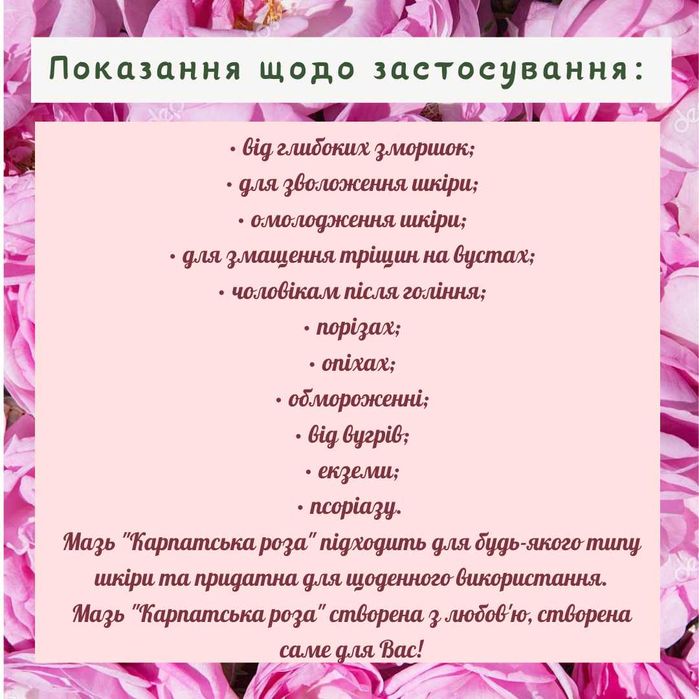 Показання щодо застосування:

• від глибоких зморшок;
• для зволоження шкіри;
• омолодження шкіри;
• для змащення тріщин на вустах;
• чоловікам після гоління;
• порізах;
• опіхах;
• обмороженні;
• від вугрів;
• екземи;
• псоріазу.

Мазь "Карпатська роза" підходить для будь-якого типу шкіри та придатна для щоденного використання.
Мазь "Карпатська роза" створена з любов'ю, створена саме для Вас!